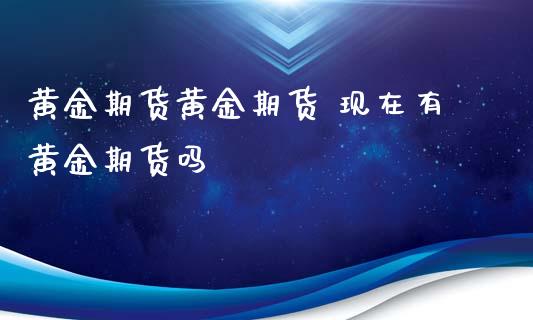 黄金期货黄金期货 现在有黄金期货吗